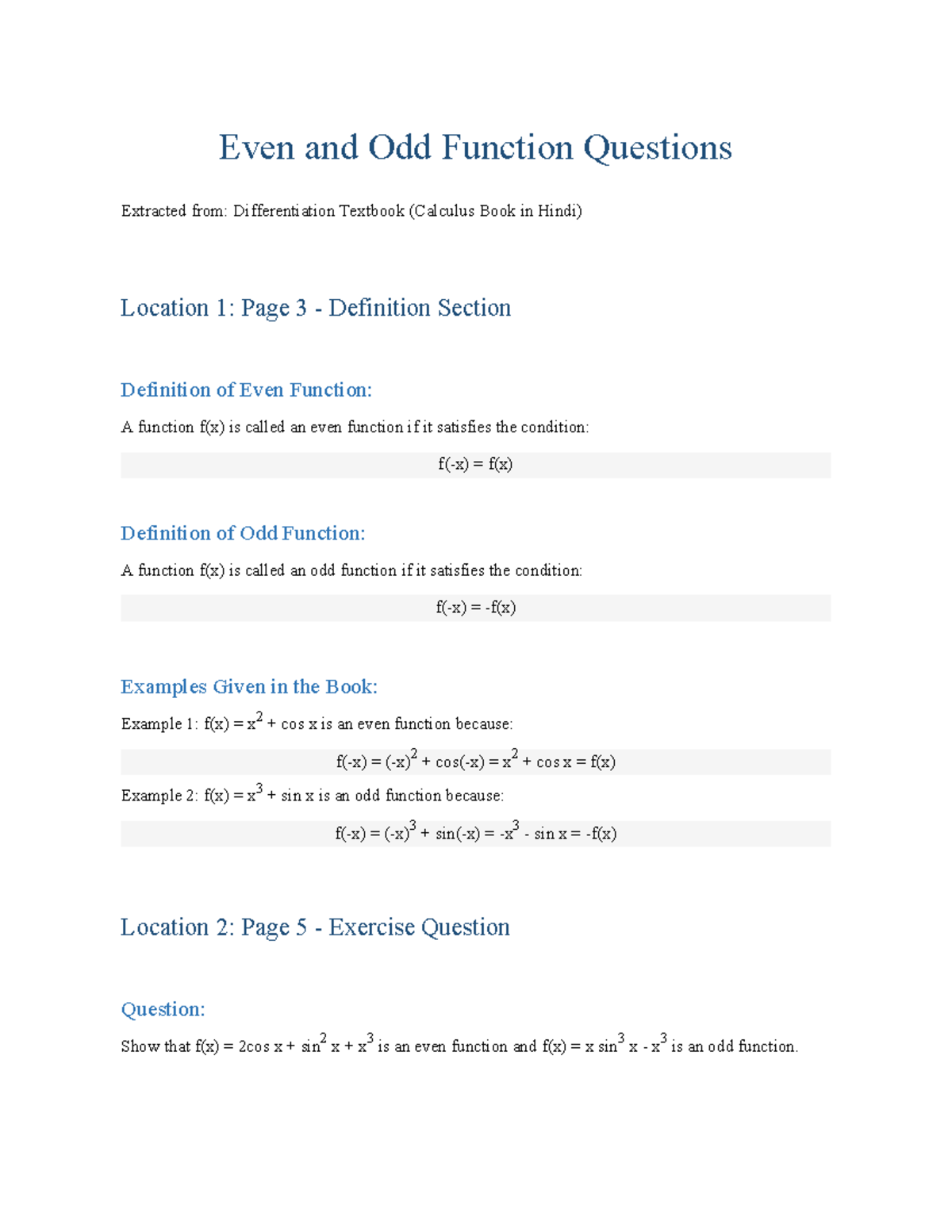 Even and Odd Function Questions

Extracted from: Differentiation Textbook (Calculus Book in Hindi)

Location 1: Page 3 - Definition Section

Definition of Even Function:

A function f(x) is called an even function if it satisfies the condition:

$f(-x) = f(x)$

Definition of Odd Function:

A function f(x) is called an odd function if it satisfies the condition:

$f(-x) = -f(x)$

Examples Given in the Book:

Example 1: $f(x) = x^2 + \cos x$ is an even function because:

$f(-x) = (-x)^2 + \cos(-x) = x^2 + \cos x = f(x)$

Example 2: $f(x) = x^3 + \sin x$ is an odd function because:

$f(-x) = (-x)^3 + \sin(-x) = -x^3 - \sin x = -f(x)$

Location 2: Page 5 - Exercise Question

Question:

Show that $f(x) = 2\cos x + \sin^2 x + x^3$ is an even function and $f(x) = x \sin^3 x - x^3$ is an odd function.